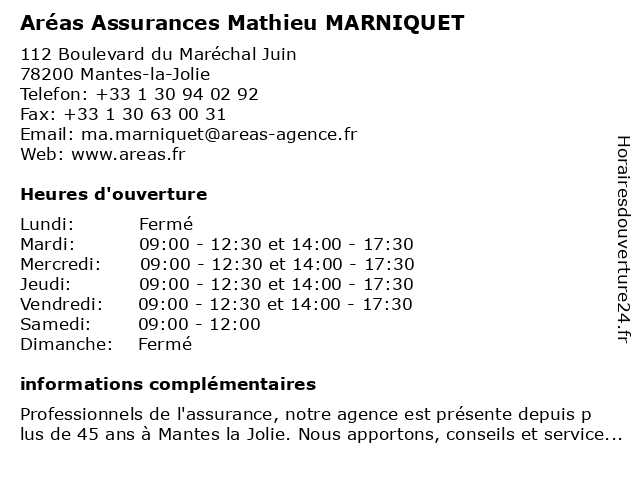 Aréas Assurances Mathieu MARNIQUET

112 Boulevard du Maréchal Juin
78200 Mantes-la-Jolie
Telefon: +33 1 30 94 02 92
Fax: +33 1 30 63 00 31
Email: ma.marniquet@areas-agence.fr
Web: www.areas.fr

Heures d'ouverture

| | |
|---|---|
| Lundi: | Fermé |
| Mardi: | 09:00 - 12:30 et 14:00 - 17:30 |
| Mercredi: | 09:00 - 12:30 et 14:00 - 17:30 |
| Jeudi: | 09:00 - 12:30 et 14:00 - 17:30 |
| Vendredi: | 09:00 - 12:30 et 14:00 - 17:30 |
| Samedi: | 09:00 - 12:00 |
| Dimanche: | Fermé |

informations complémentaires

Professionnels de l'assurance, notre agence est présente depuis p lus de 45 ans à Mantes la Jolie. Nous apportons, conseils et service...

Horairesdouverture24.fr